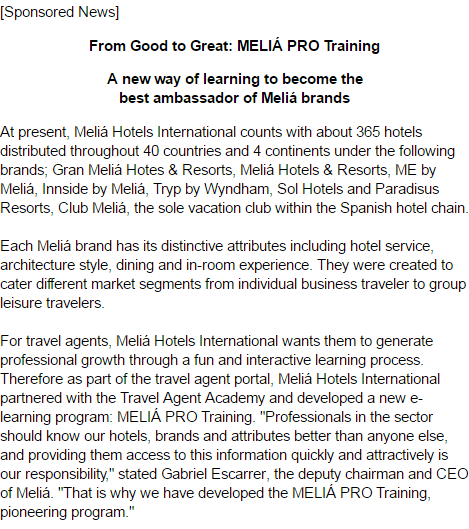 [Sponsored News]

From Good to Great: MELIÁ PRO Training

A new way of learning to become the best ambassador of Meliá brands

At present, Meliá Hotels International counts with about 365 hotels distributed throughout 40 countries and 4 continents under the following brands; Gran Meliá Hotes & Resorts, Meliá Hotels & Resorts, ME by Meliá, Innside by Meliá, Tryp by Wyndham, Sol Hotels and Paradisus Resorts, Club Meliá, the sole vacation club within the Spanish hotel chain.

Each Meliá brand has its distinctive attributes including hotel service, architecture style, dining and in-room experience. They were created to cater different market segments from individual business traveler to group leisure travelers.

For travel agents, Meliá Hotels International wants them to generate professional growth through a fun and interactive learning process. Therefore as part of the travel agent portal, Meliá Hotels International partnered with the Travel Agent Academy and developed a new e-learning program: MELIÁ PRO Training. "Professionals in the sector should know our hotels, brands and attributes better than anyone else, and providing them access to this information quickly and attractively is our responsibility," stated Gabriel Escarrer, the deputy chairman and CEO of Meliá. "That is why we have developed the MELIÁ PRO Training, pioneering program."